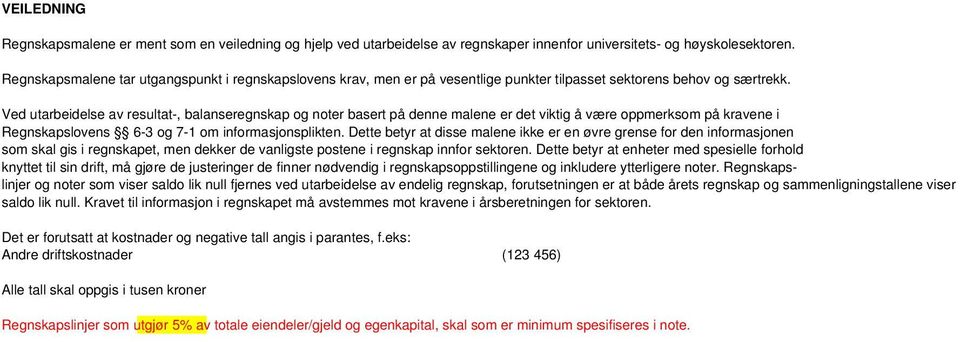 VEILEDNING

Regnskapsmalene er ment som en veiledning og hjelp ved utarbeidelse av regnskaper innenfor universitets- og høyskolesektoren.

Regnskapsmalene tar utgangspunkt i regnskapslovens krav, men er på vesentlige punkter tilpasset sektorens behov og særtrekk.

Ved utarbeidelse av resultat-, balanseregnskap og noter basert på denne malene er det viktig å være oppmerksom på kravene i Regnskapslovens §§ 6-3 og 7-1 om informasjonsplikten. Dette betyr at disse malene ikke er en øvre grense for den informasjonen som skal gis i regnskapet, men dekker de vanligste postene i regnskap innfor sektoren. Dette betyr at enheter med spesielle forhold knyttet til sin drift, må gjøre de justeringer de finner nødvendig i regnskapsoppstillingene og inkludere ytterligere noter. Regnskapslinjer og noter som viser saldo lik null fjernes ved utarbeidelse av endelig regnskap, forutsetningen er at både årets regnskap og sammenligningstallene viser saldo lik null. Kravet til informasjon i regnskapet må avstemmes mot kravene i årsberetningen for sektoren.

Det er forutsatt at kostnader og negative tall angis i parantes, f.eks:
Andre driftskostnader (123 456)

Alle tall skal oppgis i tusen kroner

Regnskapslinjer som utgjør 5% av totale eiendeler/gjeld og egenkapital, skal som er minimum spesifiseres i note.